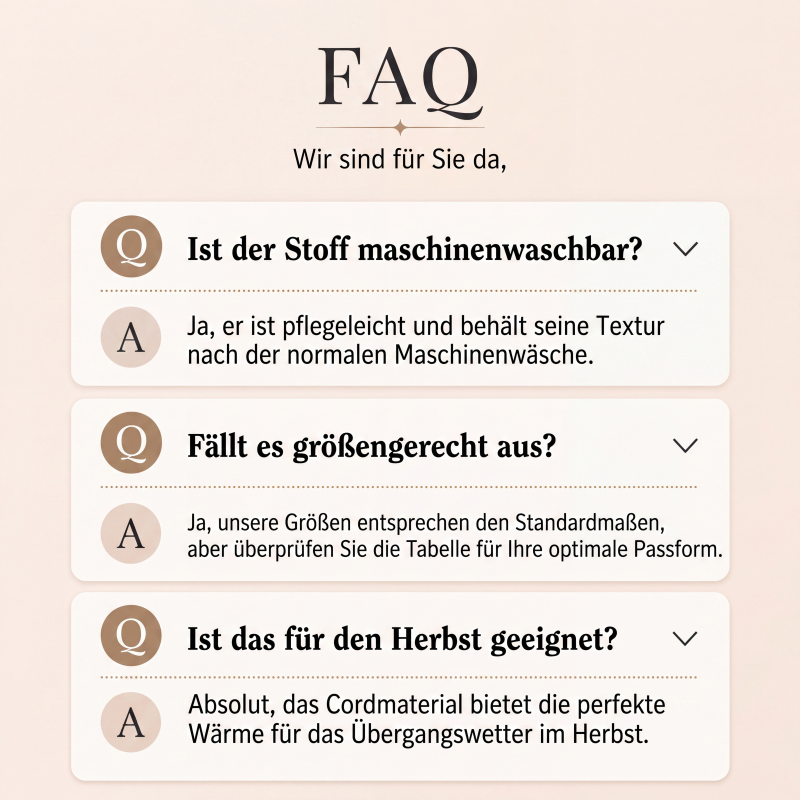 FAQ

Wir sind für Sie da,

Q Ist der Stoff maschinenwaschbar?

A Ja, er ist pflegeleicht und behält seine Textur nach der normalen Maschinenwäsche.

Q Fällt es größengerecht aus?

A Ja, unsere Größen entsprechen den Standardmaßen, aber überprüfen Sie die Tabelle für Ihre optimale Passform.

Q Ist das für den Herbst geeignet?

A Absolut, das Cordmaterial bietet die perfekte Wärme für das Übergangswetter im Herbst.